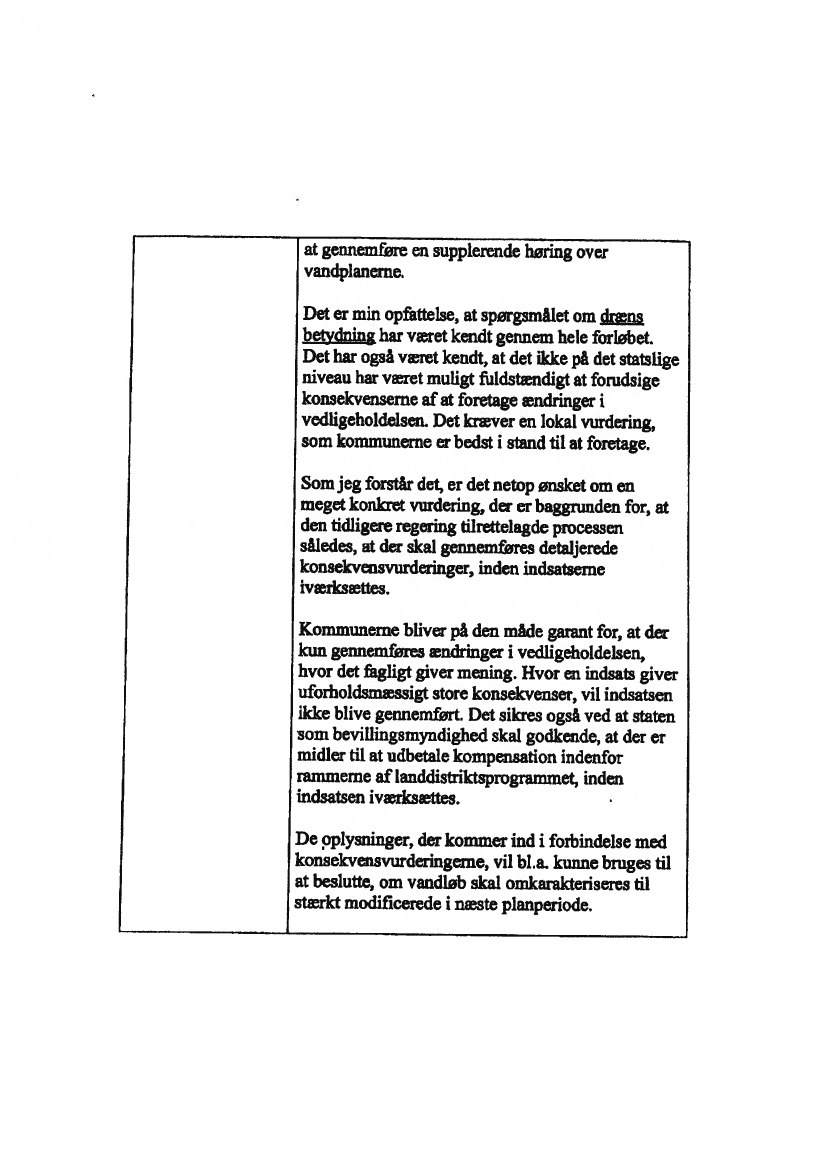 at gennemføre en supplerende høring over vandplanerne.

Det er min opfattelse, at spørgsmålet om dræns betydning har været kendt gennem hele forløbet. Det har også været kendt, at det ikke på det statslige niveau har været muligt fuldstændigt at forudsige konsekvenserne af at foretage ændringer i vedligeholdelsen. Det kræver en lokal vurdering, som kommunerne er bedst i stand til at foretage.

Som jeg forstår det, er det netop ønsket om en meget konkret vurdering, der er baggrunden for, at den tidligere regering tilrettelagde processen således, at der skal gennemføres detaljerede konsekvensvurderinger, inden indsatserne iværksættes.

Kommunerne bliver på den måde garant for, at der kun gennemføres ændringer i vedligeholdelsen, hvor det fagligt giver mening. Hvor en indsats giver uforholdsmæssigt store konsekvenser, vil indsatsen ikke blive gennemført. Det sikres også ved at staten som bevillingsmyndighed skal godkende, at der er midler til at udbetale kompensation indenfor rammerne af landdistriktsprogrammet, inden indsatsen iværksættes.

De oplysninger, der kommer ind i forbindelse med konsekvensvurderingerne, vil bl.a. kunne bruges til at beslutte, om vandløb skal omkarakteriseres til stærkt modificerede i næste planperiode.